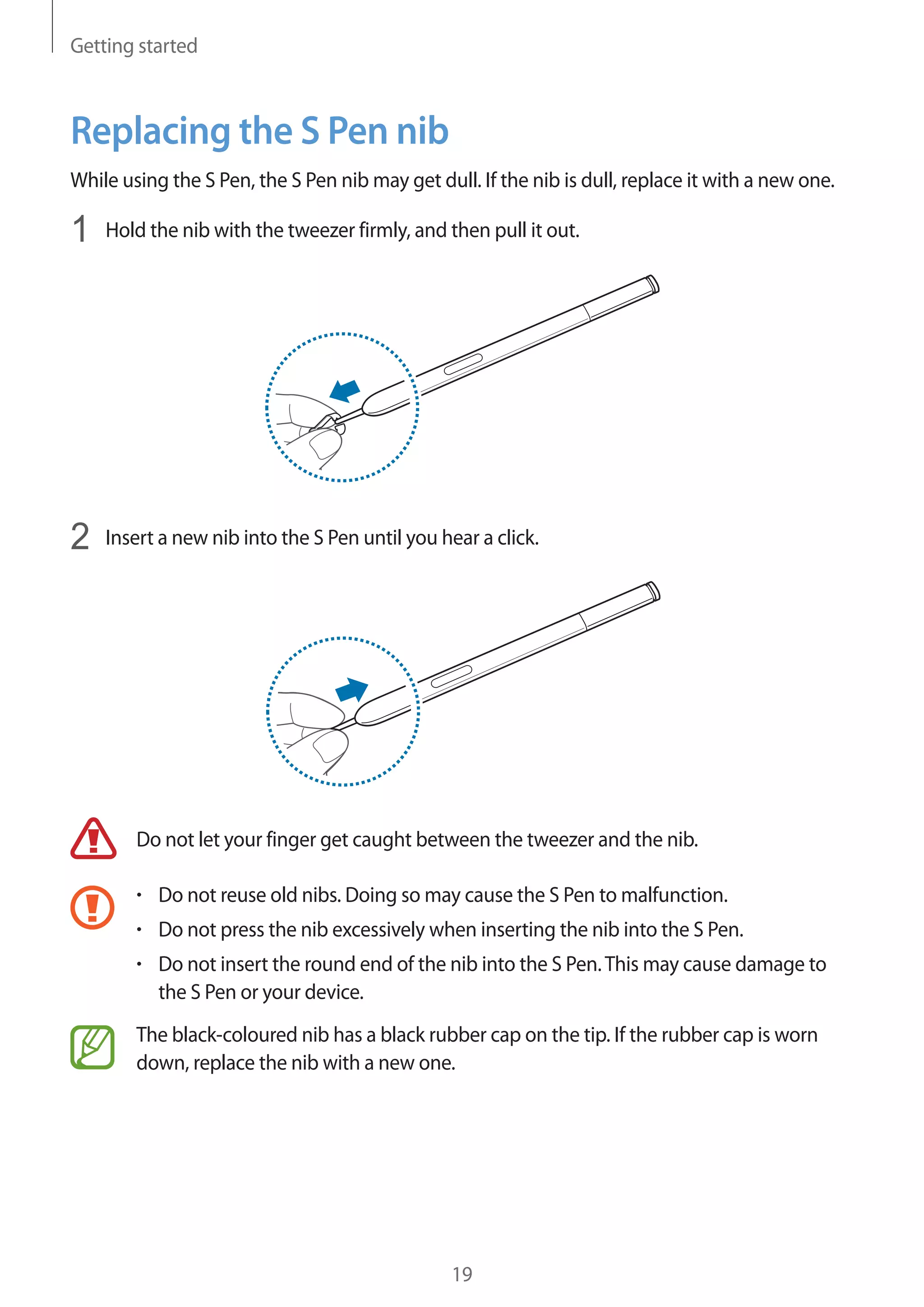 Getting started

Replacing the S Pen nib

While using the S Pen, the S Pen nib may get dull. If the nib is dull, replace it with a new one.

1 Hold the nib with the tweezer firmly, and then pull it out.

2 Insert a new nib into the S Pen until you hear a click.

Do not let your finger get caught between the tweezer and the nib.

• Do not reuse old nibs. Doing so may cause the S Pen to malfunction.
• Do not press the nib excessively when inserting the nib into the S Pen.
• Do not insert the round end of the nib into the S Pen. This may cause damage to the S Pen or your device.

The black-coloured nib has a black rubber cap on the tip. If the rubber cap is worn down, replace the nib with a new one.

19